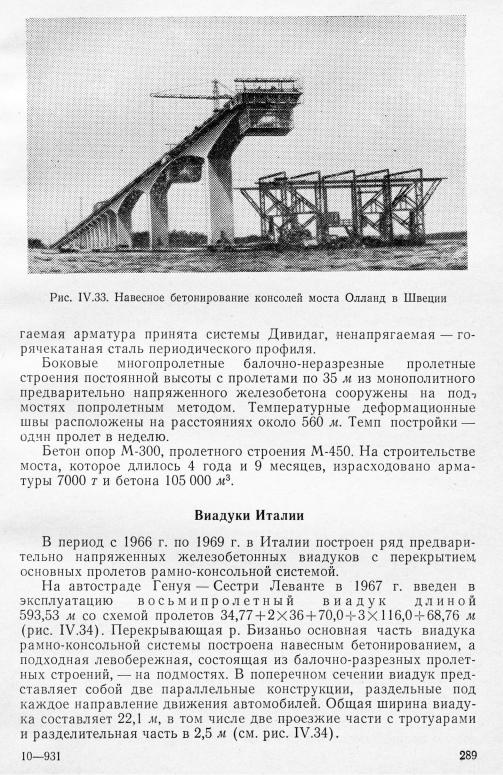 Рис. IV.33. Навесное бетонирование консолей моста Олланд в Швеции

гаемая арматура принята системы Дивидаг, ненапрягаемая — горячекатаная сталь периодического профиля.

Боковые многопролетные балочно-неразрезные пролетные строения постоянной высоты с пролетами по 35 м из монополитного предварительно напряженного железобетона сооружены на подмостях попролетным методом. Температурные деформационные швы расположены на расстояниях около 560 м. Темп постройки — один пролет в неделю.

Бетон опор М-300, пролетного строения М-450. На строительстве моста, которое длилось 4 года и 9 месяцев, израсходовано арматуры 7000 т и бетона 105 000 $м^3$.

Виадуки Италии

В период с 1966 г. по 1969 г. в Италии построен ряд предварительно напряженных железобетонных виадуков с перекрытием основных пролетов рамно-консольной системой.

На автостраде Генуя — Сестри Леванте в 1967 г. введен в эксплуатацию восьмипролетный виадук длиной 593,53 м со схемой пролетов $34,77+2\times36+70,0+3\times116,0+68,76$ м (рис. IV.34). Перекрывающая р. Бизаньо основная часть виадука рамно-консольной системы построена навесным бетонированием, а подходная левобережная, состоящая из балочно-разрезных пролетных строений, — на подмостях. В поперечном сечении виадук представляет собой две параллельные конструкции, раздельные под каждое направление движения автомобилей. Общая ширина виадука составляет 22,1 м, в том числе две проезжие части с тротуарами и разделительная часть в 2,5 м (см. рис. IV.34).

10—931

289